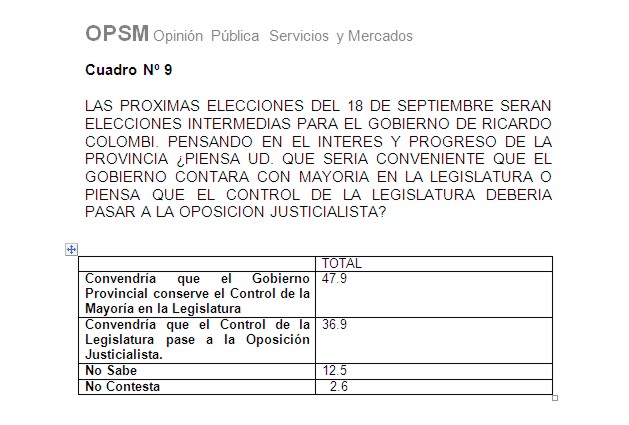 OPSM Opinión Pública Servicios y Mercados

Cuadro Nº 9

LAS PROXIMAS ELECCIONES DEL 18 DE SEPTIEMBRE SERAN ELECCIONES INTERMEDIAS PARA EL GOBIERNO DE RICARDO COLOMBI. PENSANDO EN EL INTERES Y PROGRESO DE LA PROVINCIA ¿PIENSA UD. QUE SERIA CONVENIENTE QUE EL GOBIERNO CONTARA CON MAYORIA EN LA LEGISLATURA O PIENSA QUE EL CONTROL DE LA LEGISLATURA DEBERIA PASAR A LA OPOSICION JUSTICIALISTA?

| | TOTAL |
|---|---|
| Convendría que el Gobierno Provincial conserve el Control de la Mayoría en la Legislatura | 47.9 |
| Convendría que el Control de la Legislatura pase a la Oposición Justicialista. | 36.9 |
| No Sabe | 12.5 |
| No Contesta | 2.6 |